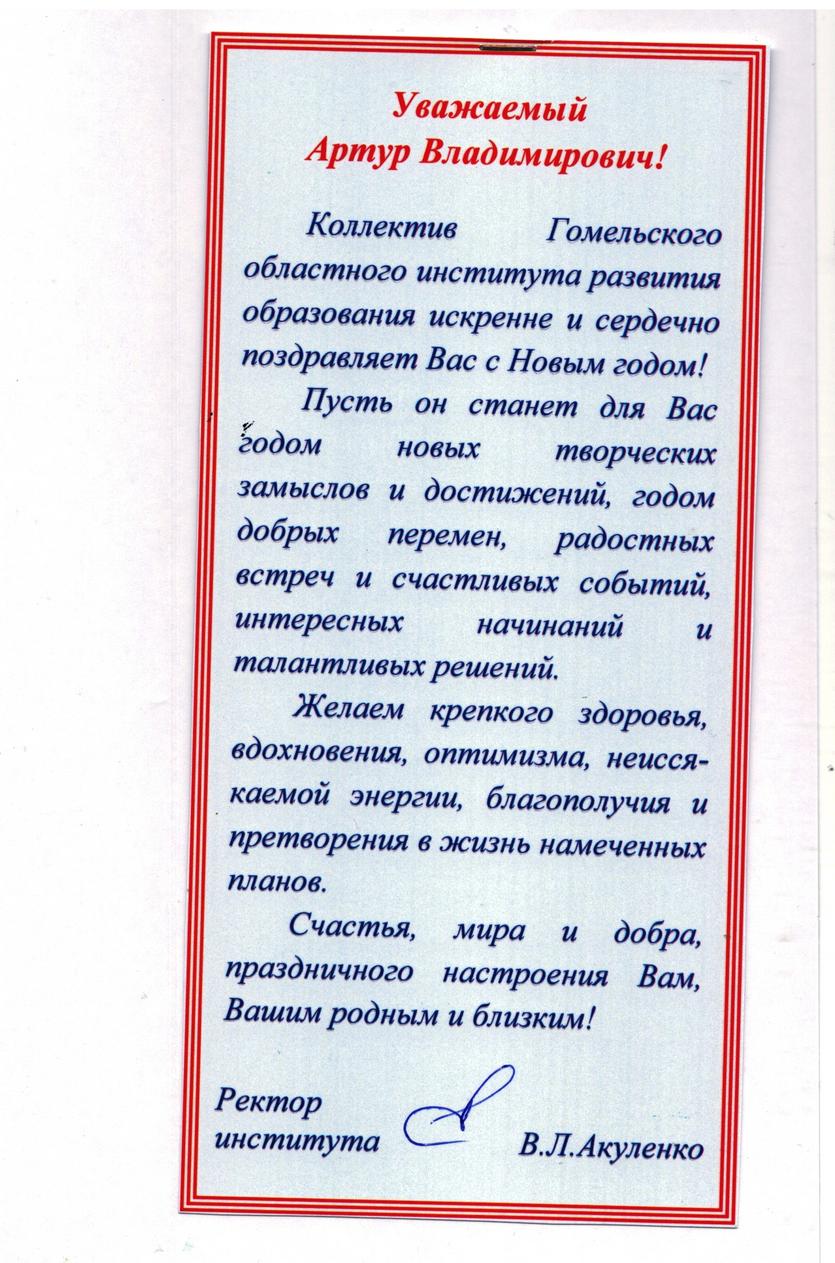 Уважаемый
Артур Владимирович!

Коллектив Гомельского областного института развития образования искренне и сердечно поздравляет Вас с Новым годом!

Пусть он станет для Вас годом новых творческих замыслов и достижений, годом добрых перемен, радостных встреч и счастливых событий, интересных начинаний и талантливых решений.

Желаем крепкого здоровья, вдохновения, оптимизма, неиссякаемой энергии, благополучия и претворения в жизнь намеченных планов.

Счастья, мира и добра, праздничного настроения Вам, Вашим родным и близким!

Ректор
института
В.Л.Акуленко